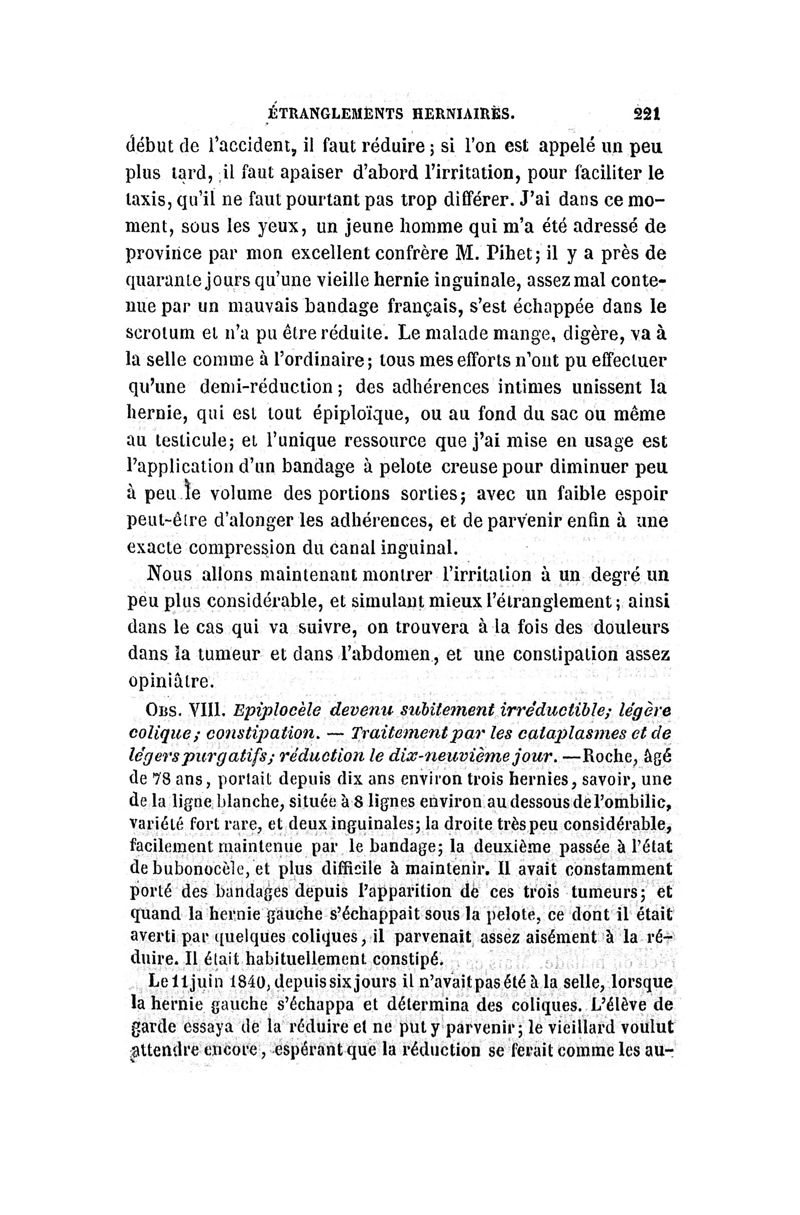 ÉTRANGLEMENTS HERNIAIRES. 221

début de l'accident, il faut réduire; si l'on est appelé un peu plus tard, il faut apaiser d'abord l'irritation, pour faciliter le taxis, qu'il ne faut pourtant pas trop différer. J'ai dans ce moment, sous les yeux, un jeune homme qui m'a été adressé de province par mon excellent confrère M. Pihet; il y a près de quarante jours qu'une vieille hernie inguinale, assez mal contenue par un mauvais bandage français, s'est échappée dans le scrotum et n'a pu être réduite. Le malade mange, digère, va à la selle comme à l'ordinaire; tous mes efforts n'ont pu effectuer qu'une demi-réduction; des adhérences intimes unissent la hernie, qui est tout épiploïque, ou au fond du sac ou même au testicule; et l'unique ressource que j'ai mise en usage est l'application d'un bandage à pelote creuse pour diminuer peu à peu le volume des portions sorties; avec un faible espoir peut-être d'alonger les adhérences, et de parvenir enfin à une exacte compression du canal inguinal.

Nous allons maintenant montrer l'irritation à un degré un peu plus considérable, et simulant mieux l'étranglement; ainsi dans le cas qui va suivre, on trouvera à la fois des douleurs dans la tumeur et dans l'abdomen, et une constipation assez opiniâtre.

Obs. VIII. Epiplocèle devenu subitement irréductible; légère colique; constipation. — Traitement par les cataplasmes et de légers purgatifs; réduction le dix-neuvième jour. —Roche, âgé de 78 ans, portait depuis dix ans environ trois hernies, savoir, une de la ligne blanche, située à 8 lignes environ au dessous de l'ombilic, variété fort rare, et deux inguinales; la droite très peu considérable, facilement maintenue par le bandage; la deuxième passée à l'état de bubonocèle, et plus difficile à maintenir. Il avait constamment porté des bandages depuis l'apparition de ces trois tumeurs; et quand la hernie gauche s'échappait sous la pelote, ce dont il était averti par quelques coliques, il parvenait assez aisément à la réduire. Il était habituellement constipé.

Le 11 juin 1840, depuis six jours il n'avait pas été à la selle, lorsque la hernie gauche s'échappa et détermina des coliques. L'élève de garde essaya de la réduire et ne put y parvenir; le vieillard voulut attendre encore, espérant que la réduction se ferait comme les au-